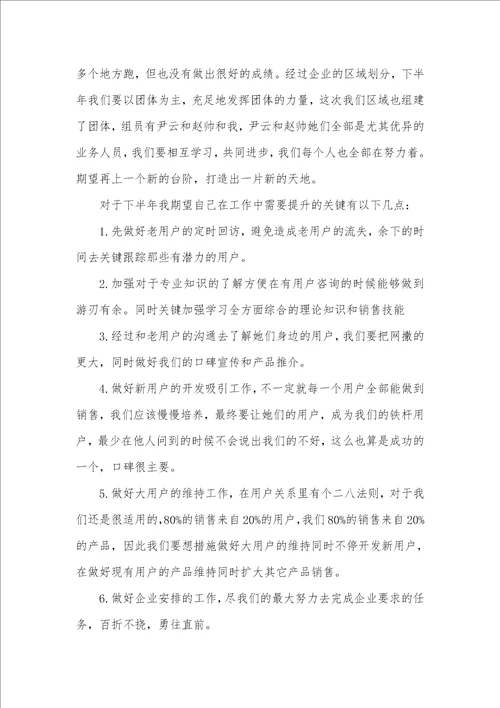 多个地方跑，但也没有做出很好的成绩。经过企业的区域划分，下半年我们要以团体为主，充足地发挥团体的力量，这次我们区域也组建了团体，组员有尹云和赵帅和我，尹云和赵帅她们全部是尤其优异的业务人员，我们要相互学习，共同进步，我们每个人也全部在努力着。期望再上一个新的台阶，打造出一片新的天地。

对于下半年我期望自己在工作中需要提升的关键有以下几点：

1.先做好老用户的定时回访，避免造成老用户的流失，余下的时间去关键跟踪那些有潜力的用户。

2.加强对于专业知识的了解方便在有用户咨询的时候能够做到游刃有余。同时关键加强学习全方面综合的理论知识和销售技能

3.经过和老用户的沟通去了解她们身边的用户，我们要把网撒的更大，同时做好我们的口碑宣传和产品推介。

4.做好新用户的开发吸引工作，不一定就每一个用户全部能做到销售，我们应该慢慢培养，最终要让她们的用户，成为我们的铁杆用户，最少在他人问到的时候不会说出我们的不好，这么也算是成功的一个，口碑很主要。

5.做好大用户的维持工作，在用户关系里有个二八法则，对于我们还是很适用的，80%的销售来自20%的用户，我们80%的销售来自20%的产品，因此我们要想措施做好大用户的维持同时不停开发新用户，在做好现有用户的产品维持同时扩大其它产品销售。

6.做好企业安排的工作，尽我们的最大努力去完成企业要求的任务，百折不挠，勇往直前。